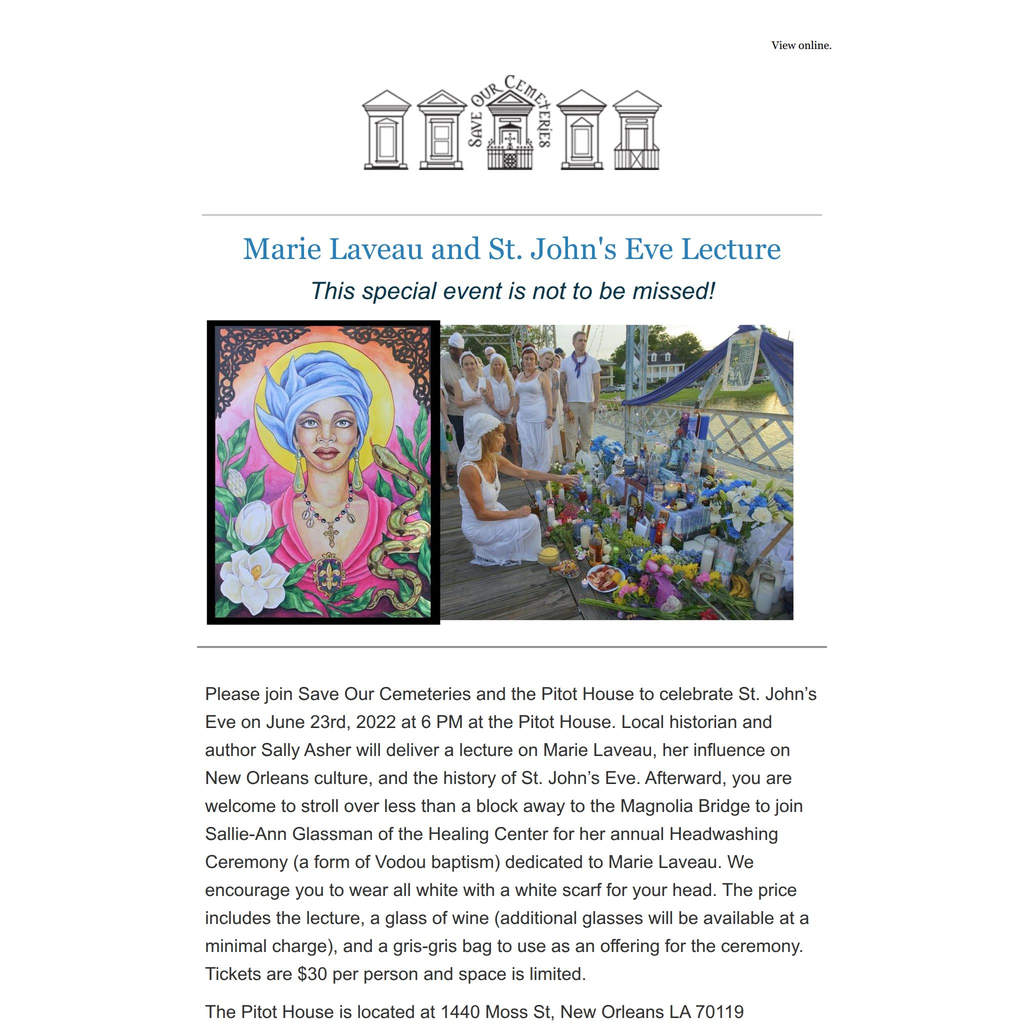 View online.

SAVE OUR CEMETERIES

Marie Laveau and St. John's Eve Lecture

This special event is not to be missed!

Please join Save Our Cemeteries and the Pitot House to celebrate St. John's Eve on June 23rd, 2022 at 6 PM at the Pitot House. Local historian and author Sally Asher will deliver a lecture on Marie Laveau, her influence on New Orleans culture, and the history of St. John's Eve. Afterward, you are welcome to stroll over less than a block away to the Magnolia Bridge to join Sallie-Ann Glassman of the Healing Center for her annual Headwashing Ceremony (a form of Vodou baptism) dedicated to Marie Laveau. We encourage you to wear all white with a white scarf for your head. The price includes the lecture, a glass of wine (additional glasses will be available at a minimal charge), and a gris-gris bag to use as an offering for the ceremony. Tickets are $30 per person and space is limited.

The Pitot House is located at 1440 Moss St, New Orleans LA 70119